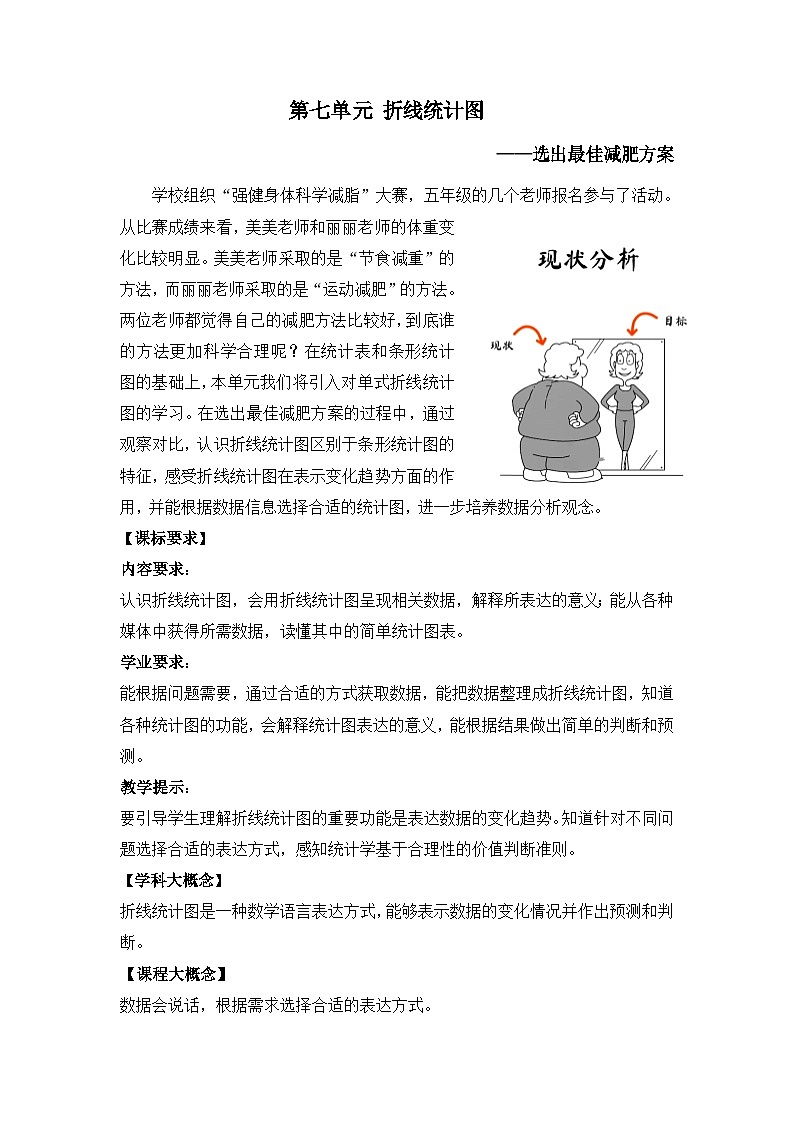 第七单元 折线统计图

——选出最佳减肥方案

学校组织“强健身体科学减脂”大赛，五年级的几个老师报名参与了活动。从比赛成绩来看，美美老师和丽丽老师的体重变化比较明显。美美老师采取的是“节食减重”的方法，而丽丽老师采取的是“运动减肥”的方法。两位老师都觉得自己的减肥方法比较好，到底谁的方法更加科学合理呢？在统计表和条形统计图的基础上，本单元我们将引入对单式折线统计图的学习。在选出最佳减肥方案的过程中，通过观察对比，认识折线统计图区别于条形统计图的特征，感受折线统计图在表示变化趋势方面的作用，并能根据数据信息选择合适的统计图，进一步培养数据分析观念。

现状分析

现状

目标

【课标要求】

内容要求：

认识折线统计图，会用折线统计图呈现相关数据，解释所表达的意义；能从各种媒体中获得所需数据，读懂其中的简单统计图表。

学业要求：

能根据问题需要，通过合适的方式获取数据，能把数据整理成折线统计图，知道各种统计图的功能，会解释统计图表达的意义，能根据结果做出简单的判断和预测。

教学提示：

要引导学生理解折线统计图的重要功能是表达数据的变化趋势。知道针对不同问题选择合适的表达方式，感知统计学基于合理性的价值判断准则。

【学科大概念】

折线统计图是一种数学语言表达方式，能够表示数据的变化情况并作出预测和判断。

【课程大概念】

数据会说话，根据需求选择合适的表达方式。